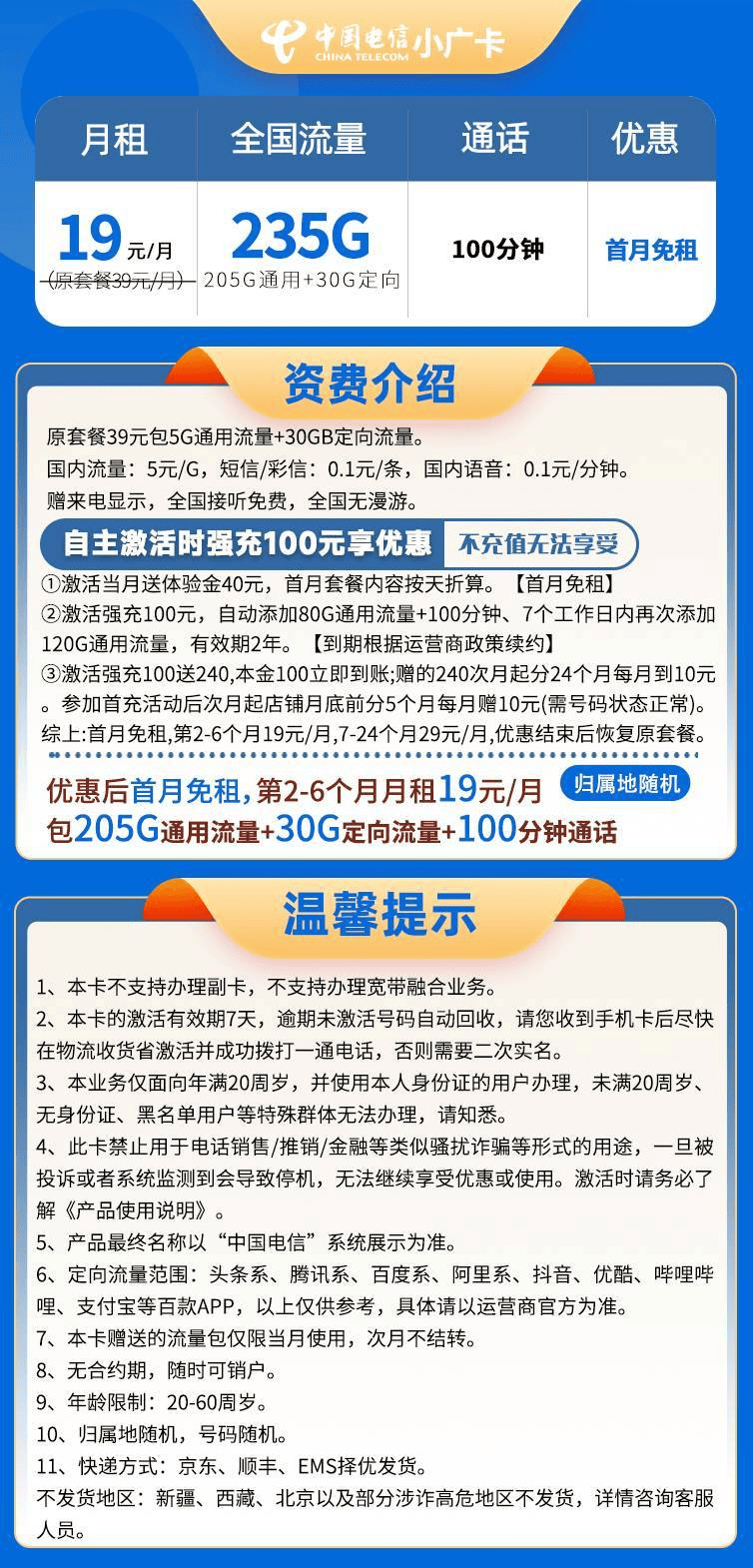 中国电信 CHINA TELECOM 小广卡

| 月租 | 全国流量 | 通话 | 优惠 |
|---|---|---|---|
| 19元/月 (原套餐39元/月) | 235G 205G通用+30G定向 | 100分钟 | 首月免租 |

资费介绍

原套餐39元包5G通用流量+30GB定向流量。
国内流量：5元/G，短信/彩信：0.1元/条，国内语音：0.1元/分钟。
赠来电显示，全国接听免费，全国无漫游。

自主激活时强充100元享优惠 不充值无法享受

①激活当月送体验金40元，首月套餐内容按天折算。【首月免租】
②激活强充100元，自动添加80G通用流量+100分钟、7个工作日内再次添加120G通用流量，有效期2年。【到期根据运营商政策续约】
③激活强充100送240,本金100立即到账;赠的240次月起分24个月每月到10元。参加首充活动后次月起店铺月底前分5个月每月赠10元(需号码状态正常)。
综上:首月免租,第2-6个月19元/月,7-24个月29元/月,优惠结束后恢复原套餐。

优惠后首月免租，第2-6个月月租19元/月 归属地随机
包205G通用流量+30G定向流量+100分钟通话

温馨提示

1、本卡不支持办理副卡，不支持办理宽带融合业务。
2、本卡的激活有效期7天，逾期未激活号码自动回收，请您收到手机卡后尽快在物流收货省激活并成功拨打一通电话，否则需要二次实名。
3、本业务仅面向年满20周岁，并使用本人身份证的用户办理，未满20周岁、无身份证、黑名单用户等特殊群体无法办理，请知悉。
4、此卡禁止用于电话销售/推销/金融等类似骚扰诈骗等形式的用途，一旦被投诉或者系统监测到会导致停机，无法继续享受优惠或使用。激活时请务必了解《产品使用说明》。
5、产品最终名称以“中国电信”系统展示为准。
6、定向流量范围：头条系、腾讯系、百度系、阿里系、抖音、优酷、哔哩哔哩、支付宝等百款APP，以上仅供参考，具体请以运营商官方为准。
7、本卡赠送的流量包仅限当月使用，次月不结转。
8、无合约期，随时可销户。
9、年龄限制：20-60周岁。
10、归属地随机，号码随机。
11、快递方式：京东、顺丰、EMS择优发货。
不发货地区：新疆、西藏、北京以及部分涉诈高危地区不发货，详情咨询客服人员。